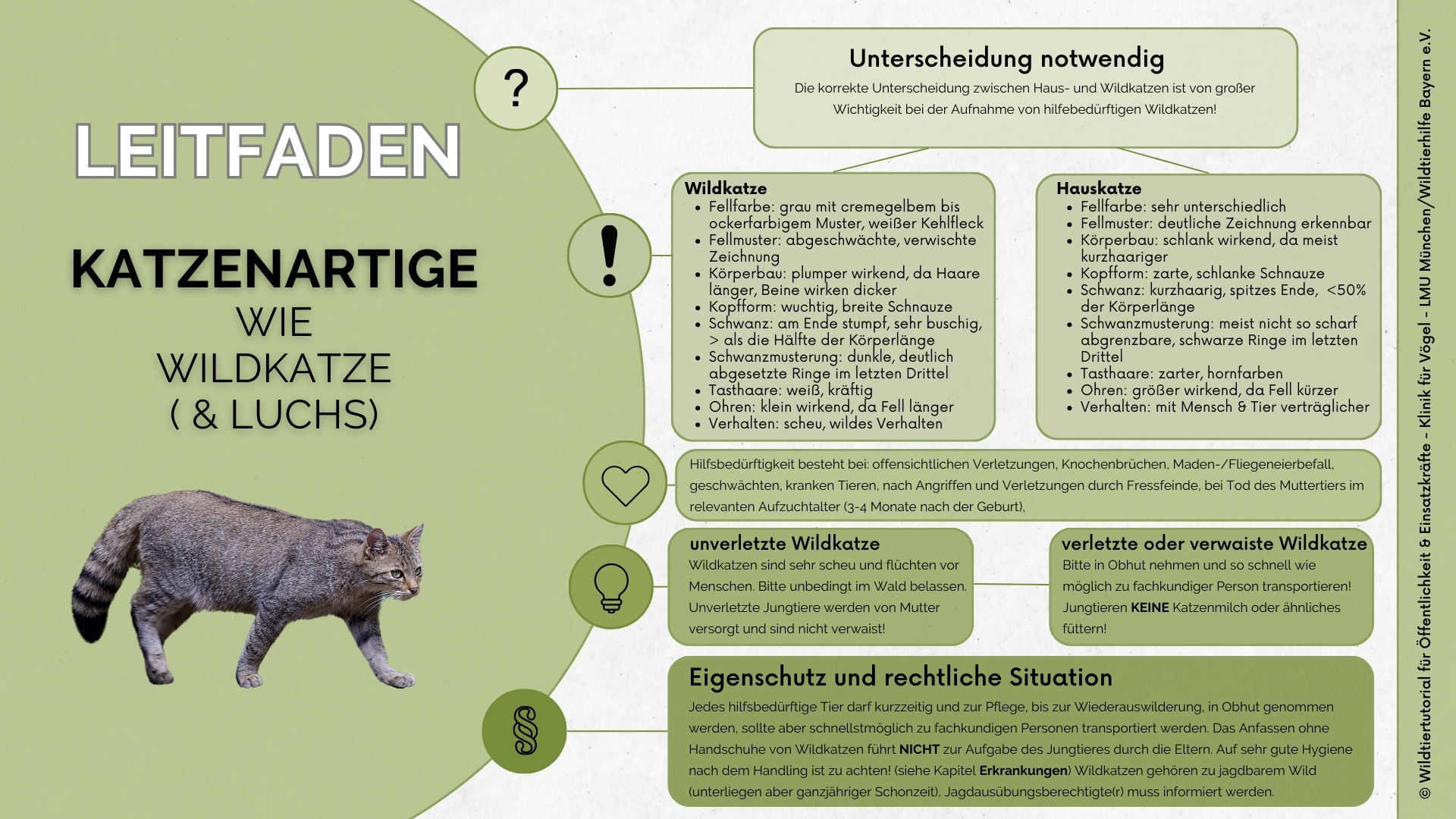 LEITFADEN

KATZENARTIGE
WIE
WILDKATZE
( & LUCHS)

?

Unterscheidung notwendig

Die korrekte Unterscheidung zwischen Haus- und Wildkatzen ist von großer Wichtigkeit bei der Aufnahme von hilfebedürftigen Wildkatzen!

!

Wildkatze
• Fellfarbe: grau mit cremegelbem bis ockerfarbigem Muster, weißer Kehlfleck
• Fellmuster: abgeschwächte, verwischte Zeichnung
• Körperbau: plumper wirkend, da Haare länger, Beine wirken dicker
• Kopfform: wuchtig, breite Schnauze
• Schwanz: am Ende stumpf, sehr buschig, > als die Hälfte der Körperlänge
• Schwanzmusterung: dunkle, deutlich abgesetzte Ringe im letzten Drittel
• Tasthaare: weiß, kräftig
• Ohren: klein wirkend, da Fell länger
• Verhalten: scheu, wildes Verhalten

Hauskatze
• Fellfarbe: sehr unterschiedlich
• Fellmuster: deutliche Zeichnung erkennbar
• Körperbau: schlank wirkend, da meist kurzhaariger
• Kopfform: zarte, schlanke Schnauze
• Schwanz: kurzhaarig, spitzes Ende, <50% der Körperlänge
• Schwanzmusterung: meist nicht so scharf abgrenzbare, schwarze Ringe im letzten Drittel
• Tasthaare: zarter, hornfarben
• Ohren: größer wirkend, da Fell kürzer
• Verhalten: mit Mensch & Tier verträglicher

Hilfsbedürftigkeit besteht bei: offensichtlichen Verletzungen, Knochenbrüchen, Maden-/Fliegeneierbefall, geschwächten, kranken Tieren, nach Angriffen und Verletzungen durch Fressfeinde, bei Tod des Muttertiers im relevanten Aufzuchtalter (3-4 Monate nach der Geburt),

unverletzte Wildkatze
Wildkatzen sind sehr scheu und flüchten vor Menschen. Bitte unbedingt im Wald belassen. Unverletzte Jungtiere werden von Mutter versorgt und sind nicht verwaist!

verletzte oder verwaiste Wildkatze
Bitte in Obhut nehmen und so schnell wie möglich zu fachkundiger Person transportieren! Jungtieren KEINE Katzenmilch oder ähnliches füttern!

§

Eigenschutz und rechtliche Situation
Jedes hilfsbedürftige Tier darf kurzzeitig und zur Pflege, bis zur Wiederauswilderung, in Obhut genommen werden, sollte aber schnellstmöglich zu fachkundigen Personen transportiert werden. Das Anfassen ohne Handschuhe von Wildkatzen führt NICHT zur Aufgabe des Jungtieres durch die Eltern. Auf sehr gute Hygiene nach dem Handling ist zu achten! (siehe Kapitel Erkrankungen) Wildkatzen gehören zu jagdbarem Wild (unterliegen aber ganzjähriger Schonzeit), Jagdausübungsberechtigte(r) muss informiert werden.

© Wildtiertutorial für Öffentlichkeit & Einsatzkräfte - Klinik für Vögel - LMU München/Wildtierhilfe Bayern e.V.